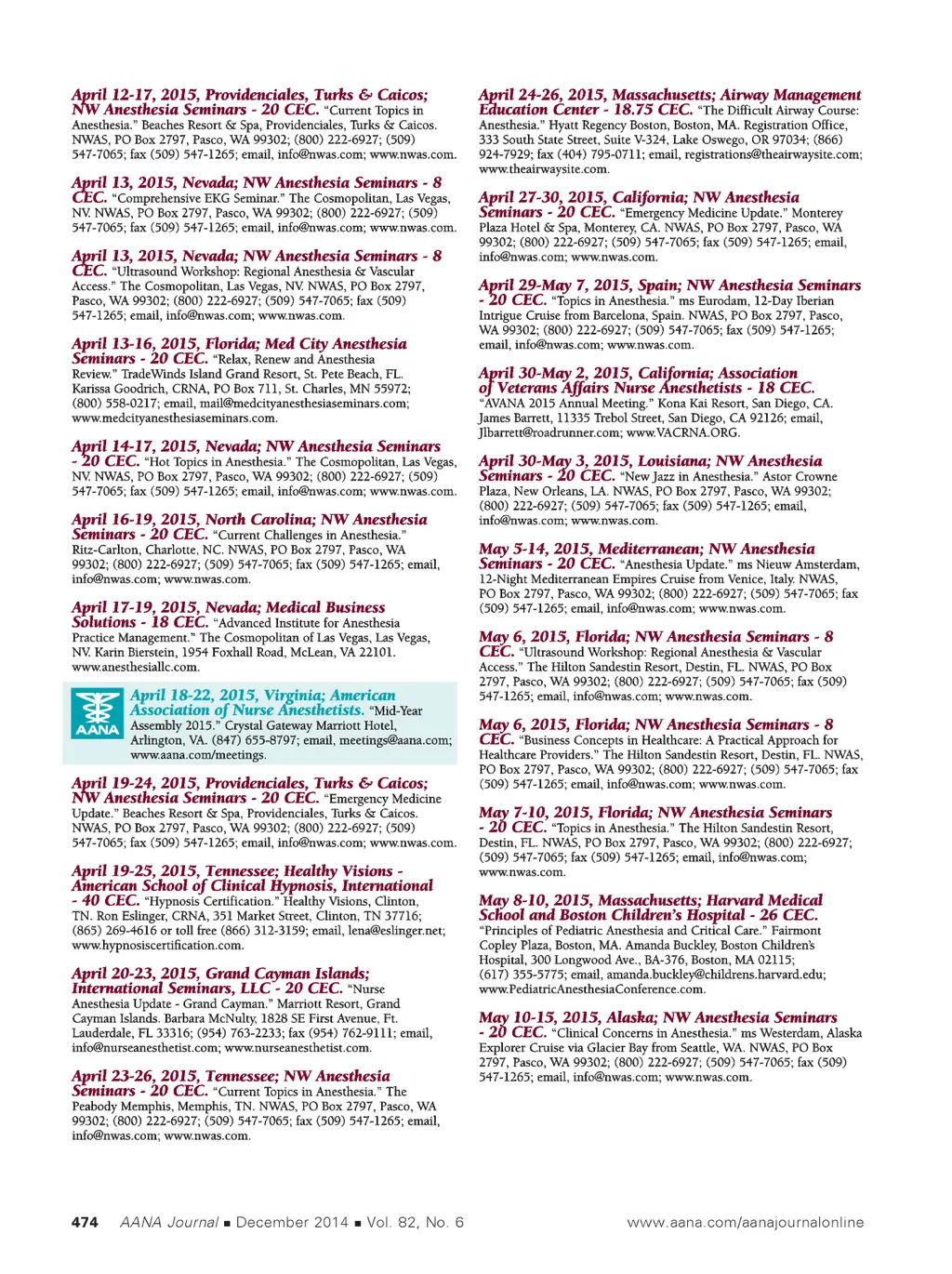 April 12-17, 2015, Providenciales, Turks & Caicos; NW Anesthesia Seminars - 20 CEC. "Current Topics in Anesthesia." Beaches Resort & Spa, Providenciales, Turks & Caicos. NWAS, PO Box 2797, Pasco, WA 99302; (800) 222-6927; (509) 547-7065; fax (509) 547-1265; email, info@nwas.com; www.nwas.com.

April 13, 2015, Nevada; NW Anesthesia Seminars - 8 CEC. "Comprehensive EKG Seminar." The Cosmopolitan, Las Vegas, NV. NWAS, PO Box 2797, Pasco, WA 99302; (800) 222-6927; (509) 547-7065; fax (509) 547-1265; email, info@nwas.com; www.nwas.com.

April 13, 2015, Nevada; NW Anesthesia Seminars - 8 CEC. "Ultrasound Workshop: Regional Anesthesia & Vascular Access." The Cosmopolitan, Las Vegas, NV. NWAS, PO Box 2797, Pasco, WA 99302; (800) 222-6927; (509) 547-7065; fax (509) 547-1265; email, info@nwas.com; www.nwas.com.

April 13-16, 2015, Florida; Med City Anesthesia Seminars - 20 CEC. "Relax, Renew and Anesthesia Review." TradeWinds Island Grand Resort, St. Pete Beach, FL. Karissa Goodrich, CRNA, PO Box 711, St. Charles, MN 55972; (800) 558-0217; email, mail@medcityanesthesiaseminars.com; www.medcityanesthesiaseminars.com.

April 14-17, 2015, Nevada; NW Anesthesia Seminars - 20 CEC. "Hot Topics in Anesthesia." The Cosmopolitan, Las Vegas, NV. NWAS, PO Box 2797, Pasco, WA 99302; (800) 222-6927; (509) 547-7065; fax (509) 547-1265; email, info@nwas.com; www.nwas.com.

April 16-19, 2015, North Carolina; NW Anesthesia Seminars - 20 CEC. "Current Challenges in Anesthesia." Ritz-Carlton, Charlotte, NC. NWAS, PO Box 2797, Pasco, WA 99302; (800) 222-6927; (509) 547-7065; fax (509) 547-1265; email, info@nwas.com; www.nwas.com.

April 17-19, 2015, Nevada; Medical Business Solutions - 18 CEC. "Advanced Institute for Anesthesia Practice Management." The Cosmopolitan of Las Vegas, Las Vegas, NV. Karin Bierstein, 1954 Foxhall Road, McLean, VA 22101. www.anesthesiallc.com.

AANA
April 18-22, 2015, Virginia; American Association of Nurse Anesthetists. "Mid-Year Assembly 2015." Crystal Gateway Marriott Hotel, Arlington, VA. (847) 655-8797; email, meetings@aana.com; www.aana.com/meetings.

April 19-24, 2015, Providenciales, Turks & Caicos; NW Anesthesia Seminars - 20 CEC. "Emergency Medicine Update." Beaches Resort & Spa, Providenciales, Turks & Caicos. NWAS, PO Box 2797, Pasco, WA 99302; (800) 222-6927; (509) 547-7065; fax (509) 547-1265; email, info@nwas.com; www.nwas.com.

April 19-25, 2015, Tennessee; Healthy Visions - American School of Clinical Hypnosis, International - 40 CEC. "Hypnosis Certification." Healthy Visions, Clinton, TN. Ron Eslinger, CRNA, 351 Market Street, Clinton, TN 37716; (865) 269-4616 or toll free (866) 312-3159; email, lena@eslinger.net; www.hypnosiscertification.com.

April 20-23, 2015, Grand Cayman Islands; International Seminars, LLC - 20 CEC. "Nurse Anesthesia Update - Grand Cayman." Marriott Resort, Grand Cayman Islands. Barbara McNulty, 1828 SE First Avenue, Ft. Lauderdale, FL 33316; (954) 763-2233; fax (954) 762-9111; email, info@nurseanesthetist.com; www.nurseanesthetist.com.

April 23-26, 2015, Tennessee; NW Anesthesia Seminars - 20 CEC. "Current Topics in Anesthesia." The Peabody Memphis, Memphis, TN. NWAS, PO Box 2797, Pasco, WA 99302; (800) 222-6927; (509) 547-7065; fax (509) 547-1265; email, info@nwas.com; www.nwas.com.

April 24-26, 2015, Massachusetts; Airway Management Education Center - 18.75 CEC. "The Difficult Airway Course: Anesthesia." Hyatt Regency Boston, Boston, MA. Registration Office, 333 South State Street, Suite V-324, Lake Oswego, OR 97034; (866) 924-7929; fax (404) 795-0711; email, registrations@theairwaysite.com; www.theairwaysite.com.

April 27-30, 2015, California; NW Anesthesia Seminars - 20 CEC. "Emergency Medicine Update." Monterey Plaza Hotel & Spa, Monterey, CA. NWAS, PO Box 2797, Pasco, WA 99302; (800) 222-6927; (509) 547-7065; fax (509) 547-1265; email, info@nwas.com; www.nwas.com.

April 29-May 7, 2015, Spain; NW Anesthesia Seminars - 20 CEC. "Topics in Anesthesia." ms Eurodam, 12-Day Iberian Intrigue Cruise from Barcelona, Spain. NWAS, PO Box 2797, Pasco, WA 99302; (800) 222-6927; (509) 547-7065; fax (509) 547-1265; email, info@nwas.com; www.nwas.com.

April 30-May 2, 2015, California; Association of Veterans Affairs Nurse Anesthetists - 18 CEC. "AVANA 2015 Annual Meeting." Kona Kai Resort, San Diego, CA. James Barrett, 11335 Trebol Street, San Diego, CA 92126; email, Jlbarrett@roadrunner.com; www.VACRNA.ORG.

April 30-May 3, 2015, Louisiana; NW Anesthesia Seminars - 20 CEC. "New Jazz in Anesthesia." Astor Crowne Plaza, New Orleans, LA. NWAS, PO Box 2797, Pasco, WA 99302; (800) 222-6927; (509) 547-7065; fax (509) 547-1265; email, info@nwas.com; www.nwas.com.

May 5-14, 2015, Mediterranean; NW Anesthesia Seminars - 20 CEC. "Anesthesia Update." ms Nieuw Amsterdam, 12-Night Mediterranean Empires Cruise from Venice, Italy. NWAS, PO Box 2797, Pasco, WA 99302; (800) 222-6927; (509) 547-7065; fax (509) 547-1265; email, info@nwas.com; www.nwas.com.

May 6, 2015, Florida; NW Anesthesia Seminars - 8 CEC. "Ultrasound Workshop: Regional Anesthesia & Vascular Access." The Hilton Sandestin Resort, Destin, FL. NWAS, PO Box 2797, Pasco, WA 99302; (800) 222-6927; (509) 547-7065; fax (509) 547-1265; email, info@nwas.com; www.nwas.com.

May 6, 2015, Florida; NW Anesthesia Seminars - 8 CEC. "Business Concepts in Healthcare: A Practical Approach for Healthcare Providers." The Hilton Sandestin Resort, Destin, FL. NWAS, PO Box 2797, Pasco, WA 99302; (800) 222-6927; (509) 547-7065; fax (509) 547-1265; email, info@nwas.com; www.nwas.com.

May 7-10, 2015, Florida; NW Anesthesia Seminars - 20 CEC. "Topics in Anesthesia." The Hilton Sandestin Resort, Destin, FL. NWAS, PO Box 2797, Pasco, WA 99302; (800) 222-6927; (509) 547-7065; fax (509) 547-1265; email, info@nwas.com; www.nwas.com.

May 8-10, 2015, Massachusetts; Harvard Medical School and Boston Children's Hospital - 26 CEC. "Principles of Pediatric Anesthesia and Critical Care." Fairmont Copley Plaza, Boston, MA. Amanda Buckley, Boston Children's Hospital, 300 Longwood Ave., BA-376, Boston, MA 02115; (617) 355-5775; email, amanda.buckley@childrens.harvard.edu; www.PediatricAnesthesiaConference.com.

May 10-15, 2015, Alaska; NW Anesthesia Seminars - 20 CEC. "Clinical Concerns in Anesthesia." ms Westerdam, Alaska Explorer Cruise via Glacier Bay from Seattle, WA. NWAS, PO Box 2797, Pasco, WA 99302; (800) 222-6927; (509) 547-7065; fax (509) 547-1265; email, info@nwas.com; www.nwas.com.

474 AANA Journal ■ December 2014 ■ Vol. 82, No. 6 www.aana.com/aanajournalonline